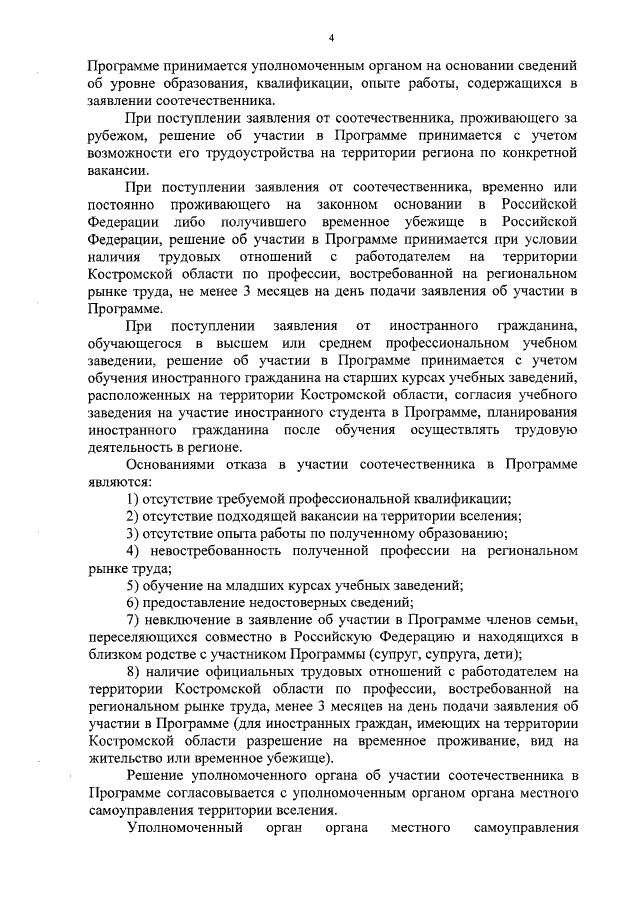 4

Программе принимается уполномоченным органом на основании сведений об уровне образования, квалификации, опыте работы, содержащихся в заявлении соотечественника.

При поступлении заявления от соотечественника, проживающего за рубежом, решение об участии в Программе принимается с учетом возможности его трудоустройства на территории региона по конкретной вакансии.

При поступлении заявления от соотечественника, временно или постоянно проживающего на законном основании в Российской Федерации либо получившего временное убежище в Российской Федерации, решение об участии в Программе принимается при условии наличия трудовых отношений с работодателем на территории Костромской области по профессии, востребованной на региональном рынке труда, не менее 3 месяцев на день подачи заявления об участии в Программе.

При поступлении заявления от иностранного гражданина, обучающегося в высшем или среднем профессиональном учебном заведении, решение об участии в Программе принимается с учетом обучения иностранного гражданина на старших курсах учебных заведений, расположенных на территории Костромской области, согласия учебного заведения на участие иностранного студента в Программе, планирования иностранного гражданина после обучения осуществлять трудовую деятельность в регионе.

Основаниями отказа в участии соотечественника в Программе являются:

1) отсутствие требуемой профессиональной квалификации;

2) отсутствие подходящей вакансии на территории вселения;

3) отсутствие опыта работы по полученному образованию;

4) невостребованность полученной профессии на региональном рынке труда;

5) обучение на младших курсах учебных заведений;

6) предоставление недостоверных сведений;

7) невключение в заявление об участии в Программе членов семьи, переселяющихся совместно в Российскую Федерацию и находящихся в близком родстве с участником Программы (супруг, супруга, дети);

8) наличие официальных трудовых отношений с работодателем на территории Костромской области по профессии, востребованной на региональном рынке труда, менее 3 месяцев на день подачи заявления об участии в Программе (для иностранных граждан, имеющих на территории Костромской области разрешение на временное проживание, вид на жительство или временное убежище).

Решение уполномоченного органа об участии соотечественника в Программе согласовывается с уполномоченным органом органа местного самоуправления территории вселения.

Уполномоченный орган органа местного самоуправления